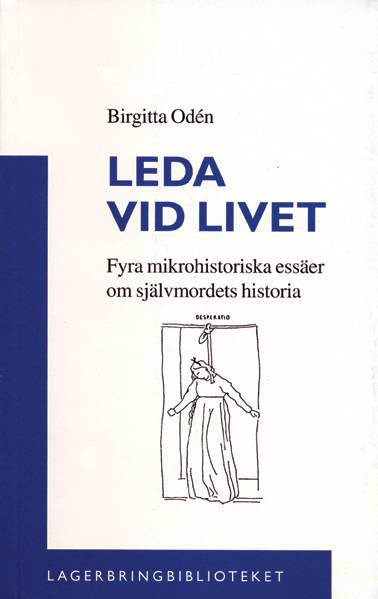 Birgitta Odén

LEDA VID LIVET

Fyra mikrohistoriska essäer om självmordets historia

DESPERATIO

LAGERBRINGBIBLIOTEKET